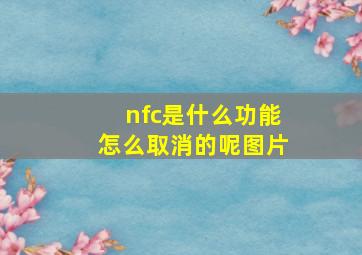 nfc是什么功能
怎么取消的呢图片